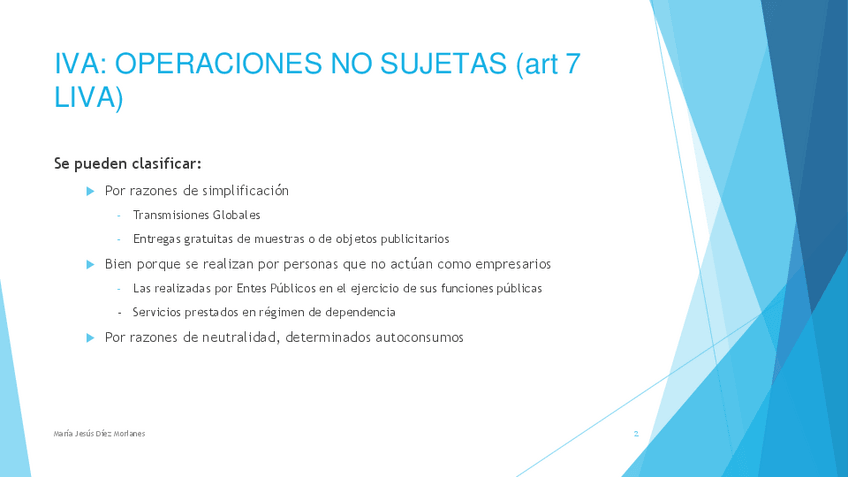 IVA: OPERACIONES NO SUJETAS (art 7 LIVA)

Se pueden clasificar:

▶ Por razones de simplificación

- Transmisiones Globales

- Entregas gratuitas de muestras o de objetos publicitarios

▶ Bien porque se realizan por personas que no actúan como empresarios

- Las realizadas por Entes Públicos en el ejercicio de sus funciones públicas

- Servicios prestados en régimen de dependencia

▶ Por razones de neutralidad, determinados autoconsumos

María Jesús Díez Morlanes

2